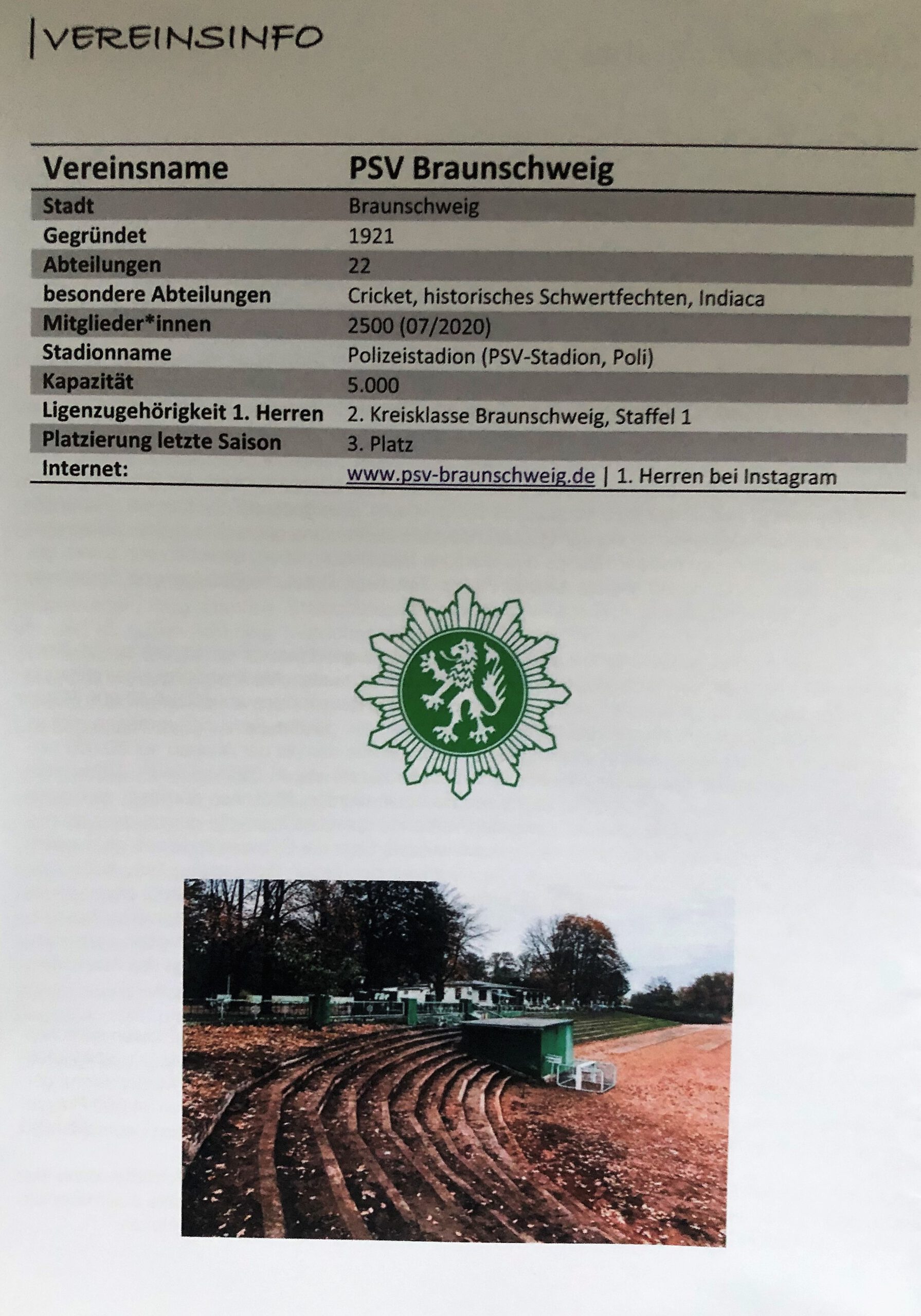 |VEREINSINFO

| Vereinsname | PSV Braunschweig |
|---|---|
| Stadt | Braunschweig |
| Gegründet | 1921 |
| Abteilungen | 22 |
| besondere Abteilungen | Cricket, historisches Schwertfechten, Indiaca |
| Mitglieder*innen | 2500 (07/2020) |
| Stadionname | Polizeistadion (PSV-Stadion, Poli) |
| Kapazität | 5.000 |
| Ligenzugehörigkeit 1. Herren | 2. Kreisklasse Braunschweig, Staffel 1 |
| Platzierung letzte Saison | 3. Platz |
| Internet: | www.psv-braunschweig.de \| 1. Herren bei Instagram |